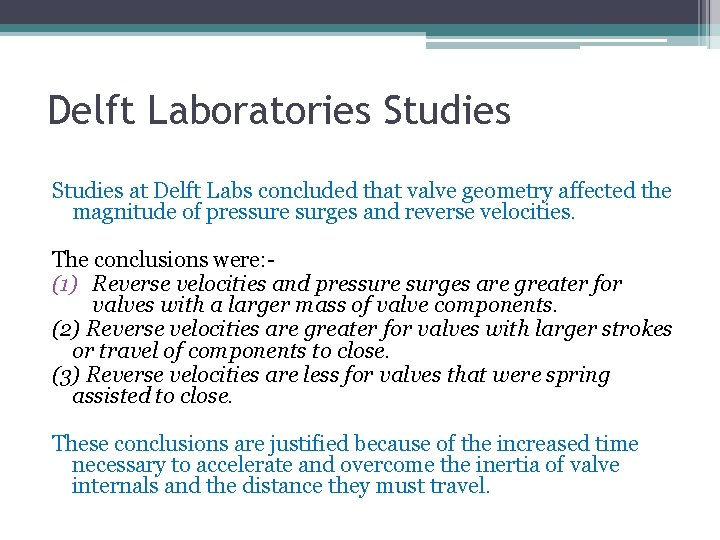 Delft Laboratories Studies

Studies at Delft Labs concluded that valve geometry affected the magnitude of pressure surges and reverse velocities.

The conclusions were:-
(1) Reverse velocities and pressure surges are greater for valves with a larger mass of valve components.
(2) Reverse velocities are greater for valves with larger strokes or travel of components to close.
(3) Reverse velocities are less for valves that were spring assisted to close.

These conclusions are justified because of the increased time necessary to accelerate and overcome the inertia of valve internals and the distance they must travel.